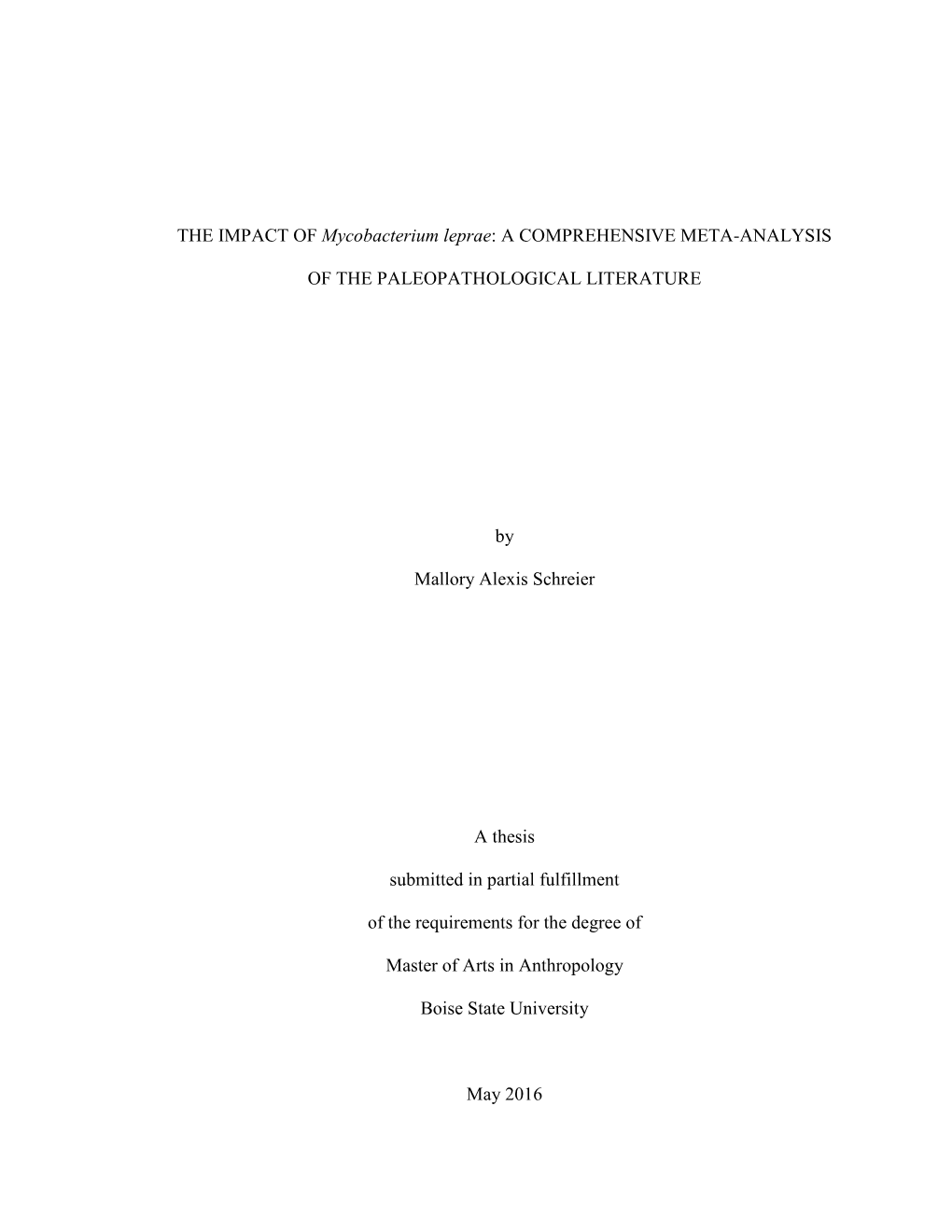 THE IMPACT OF Mycobacterium leprae: A COMPREHENSIVE META-ANALYSIS

OF THE PALEOPATHOLOGICAL LITERATURE

by

Mallory Alexis Schreier

A thesis

submitted in partial fulfillment

of the requirements for the degree of

Master of Arts in Anthropology

Boise State University

May 2016